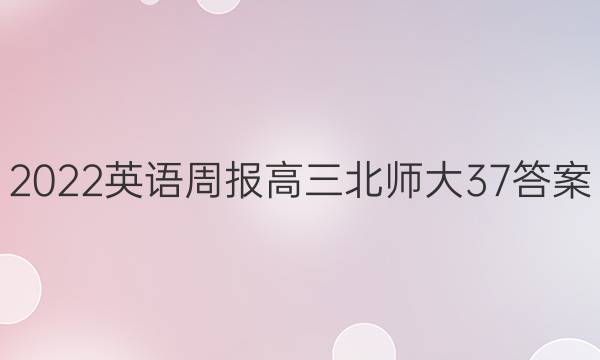 2022英语周报高三北师大37答案